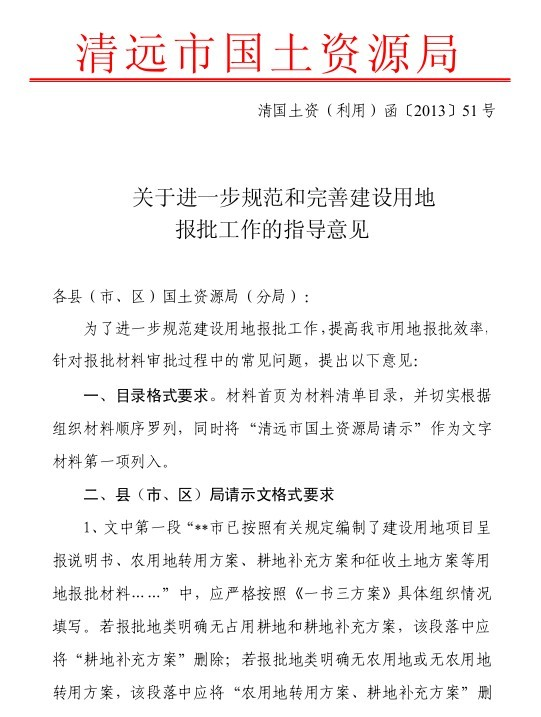 清远市国土资源局

清国土资（利用）函〔2013〕51号

关于进一步规范和完善建设用地报批工作的指导意见

各县（市、区）国土资源局（分局）：

为了进一步规范建设用地报批工作，提高我市用地报批效率，针对报批材料审批过程中的常见问题，提出以下意见：

一、目录格式要求。材料首页为材料清单目录，并切实根据组织材料顺序罗列，同时将“清远市国土资源局请示”作为文字材料第一项列入。

二、县（市、区）局请示文格式要求

1、文中第一段“**市已按照有关规定编制了建设用地项目呈报说明书、农用地转用方案、耕地补充方案和征收土地方案等用地报批材料……”中，应严格按照《一书三方案》具体组织情况填写。若报批地类明确无占用耕地和耕地补充方案，该段落中应将“耕地补充方案”删除；若报批地类明确无农用地或无农用地转用方案，该段落中应将“农用地转用方案、耕地补充方案”删